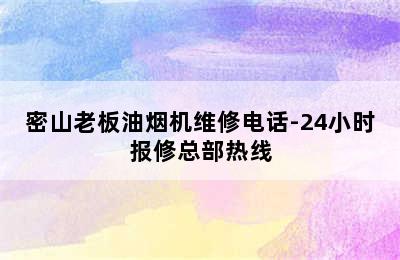 密山老板油烟机维修电话-24小时报修总部热线